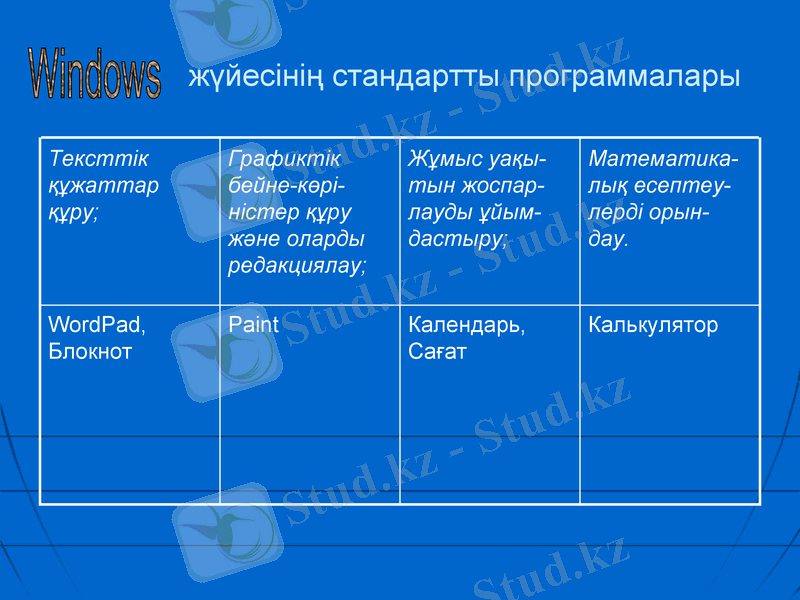 Windows жүйесінің стандартты программалары

| Тексттік құжаттар құру; | Графиктік бейне-көріністер құру және оларды редакциялау; | Жұмыс уақытын жоспарлауды ұйымдастыру; | Математикалық есептеулерді орындау. |
|---|---|---|---|
| WordPad, Блокнот | Paint | Календарь, Сағат | Калькулятор |

Stud.kz - Stud.kz